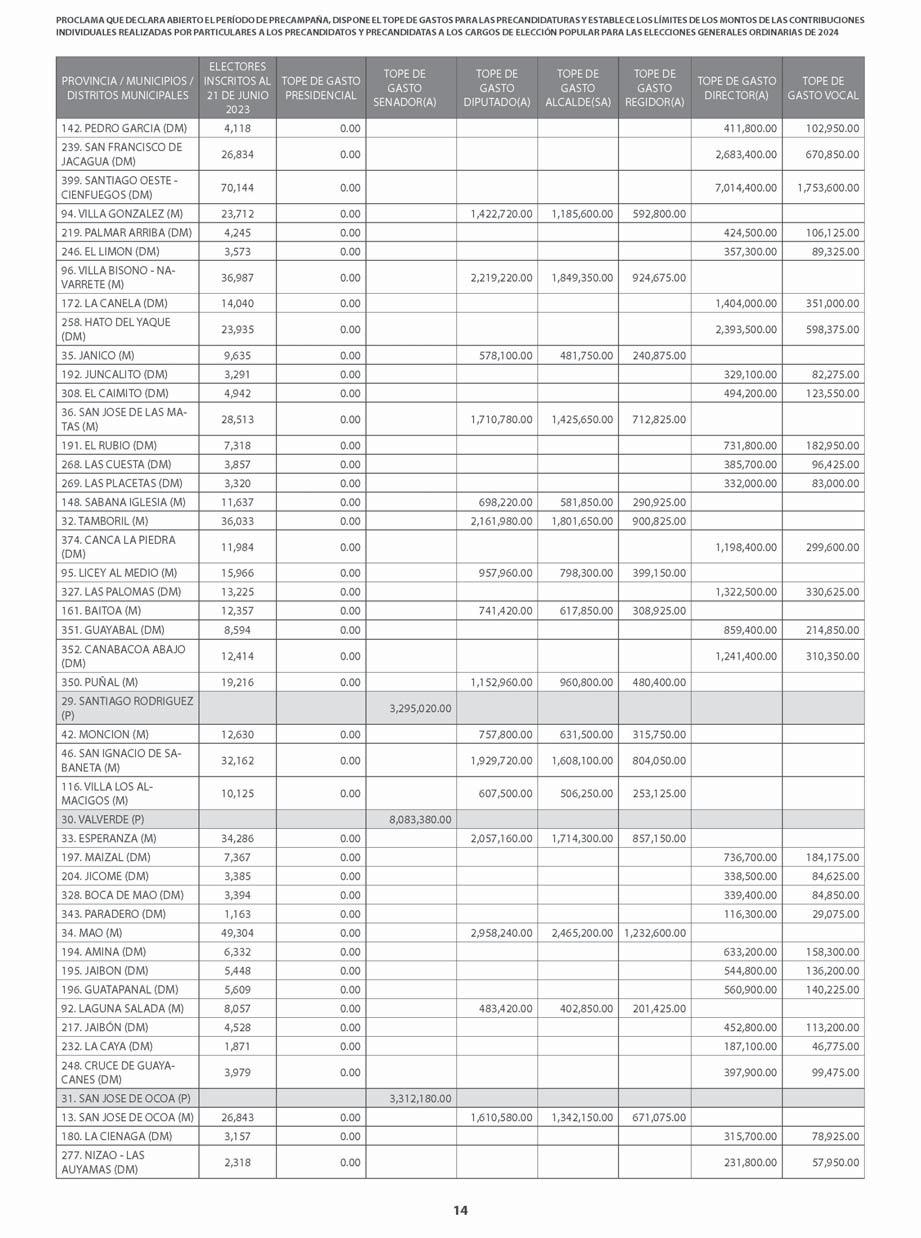 PROCLAMA QUE DECLARA ABIERTO EL PERÍODO DE PRECAMPAÑA, DISPONE EL TOPE DE GASTOS PARA LAS PRECANDIDATURAS Y ESTABLECE LOS LÍMITES DE LOS MONTOS DE LAS CONTRIBUCIONES INDIVIDUALES REALIZADAS POR PARTICULARES A LOS PRECANDIDATOS Y PRECANDIDATAS A LOS CARGOS DE ELECCIÓN POPULAR PARA LAS ELECCIONES GENERALES ORDINARIAS DE 2024

| PROVINCIA / MUNICIPIOS / DISTRITOS MUNICIPALES | ELECTORES INSCRITOS AL 21 DE JUNIO 2023 | TOPE DE GASTO PRESIDENCIAL | TOPE DE GASTO SENADOR(A) | TOPE DE GASTO DIPUTADO(A) | TOPE DE GASTO ALCALDE(SA) | TOPE DE GASTO REGIDOR(A) | TOPE DE GASTO DIRECTOR(A) | TOPE DE GASTO VOCAL |
|---|---|---|---|---|---|---|---|---|
| 142. PEDRO GARCIA (DM) | 4,118 | 0.00 | | | | | 411,800.00 | 102,950.00 |
| 239. SAN FRANCISCO DE JACAGUA (DM) | 26,834 | 0.00 | | | | | 2,683,400.00 | 670,850.00 |
| 399. SANTIAGO OESTE - CIENFUEGOS (DM) | 70,144 | 0.00 | | | | | 7,014,400.00 | 1,753,600.00 |
| 94. VILLA GONZALEZ (M) | 23,712 | 0.00 | | 1,422,720.00 | 1,185,600.00 | 592,800.00 | | |
| 219. PALMAR ARRIBA (DM) | 4,245 | 0.00 | | | | | 424,500.00 | 106,125.00 |
| 246. EL LIMON (DM) | 3,573 | 0.00 | | | | | 357,300.00 | 89,325.00 |
| 96. VILLA BISONO - NAVARRETE (M) | 36,987 | 0.00 | | 2,219,220.00 | 1,849,350.00 | 924,675.00 | | |
| 172. LA CANELA (DM) | 14,040 | 0.00 | | | | | 1,404,000.00 | 351,000.00 |
| 258. HATO DEL YAQUE (DM) | 23,935 | 0.00 | | | | | 2,393,500.00 | 598,375.00 |
| 35. JANICO (M) | 9,635 | 0.00 | | 578,100.00 | 481,750.00 | 240,875.00 | | |
| 192. JUNCALITO (DM) | 3,291 | 0.00 | | | | | 329,100.00 | 82,275.00 |
| 308. EL CAIMITO (DM) | 4,942 | 0.00 | | | | | 494,200.00 | 123,550.00 |
| 36. SAN JOSE DE LAS MATAS (M) | 28,513 | 0.00 | | 1,710,780.00 | 1,425,650.00 | 712,825.00 | | |
| 191. EL RUBIO (DM) | 7,318 | 0.00 | | | | | 731,800.00 | 182,950.00 |
| 268. LAS CUESTA (DM) | 3,857 | 0.00 | | | | | 385,700.00 | 96,425.00 |
| 269. LAS PLACETAS (DM) | 3,320 | 0.00 | | | | | 332,000.00 | 83,000.00 |
| 148. SABANA IGLESIA (M) | 11,637 | 0.00 | | 698,220.00 | 581,850.00 | 290,925.00 | | |
| 32. TAMBORIL (M) | 36,033 | 0.00 | | 2,161,980.00 | 1,801,650.00 | 900,825.00 | | |
| 374. CANCA LA PIEDRA (DM) | 11,984 | 0.00 | | | | | 1,198,400.00 | 299,600.00 |
| 95. LICEY AL MEDIO (M) | 15,966 | 0.00 | | 957,960.00 | 798,300.00 | 399,150.00 | | |
| 327. LAS PALOMAS (DM) | 13,225 | 0.00 | | | | | 1,322,500.00 | 330,625.00 |
| 161. BAITOA (M) | 12,357 | 0.00 | | 741,420.00 | 617,850.00 | 308,925.00 | | |
| 351. GUAYABAL (DM) | 8,594 | 0.00 | | | | | 859,400.00 | 214,850.00 |
| 352. CANABACOA ABAJO (DM) | 12,414 | 0.00 | | | | | 1,241,400.00 | 310,350.00 |
| 350. PUÑAL (M) | 19,216 | 0.00 | | 1,152,960.00 | 960,800.00 | 480,400.00 | | |
| 29. SANTIAGO RODRIGUEZ (P) | | | 3,295,020.00 | | | | | |
| 42. MONCION (M) | 12,630 | 0.00 | | 757,800.00 | 631,500.00 | 315,750.00 | | |
| 46. SAN IGNACIO DE SABANETA (M) | 32,162 | 0.00 | | 1,929,720.00 | 1,608,100.00 | 804,050.00 | | |
| 116. VILLA LOS ALMACIGOS (M) | 10,125 | 0.00 | | 607,500.00 | 506,250.00 | 253,125.00 | | |
| 30. VALVERDE (P) | | | 8,083,380.00 | | | | | |
| 33. ESPERANZA (M) | 34,286 | 0.00 | | 2,057,160.00 | 1,714,300.00 | 857,150.00 | | |
| 197. MAIZAL (DM) | 7,367 | 0.00 | | | | | 736,700.00 | 184,175.00 |
| 204. JICOME (DM) | 3,385 | 0.00 | | | | | 338,500.00 | 84,625.00 |
| 328. BOCA DE MAO (DM) | 3,394 | 0.00 | | | | | 339,400.00 | 84,850.00 |
| 343. PARADERO (DM) | 1,163 | 0.00 | | | | | 116,300.00 | 29,075.00 |
| 34. MAO (M) | 49,304 | 0.00 | | 2,958,240.00 | 2,465,200.00 | 1,232,600.00 | | |
| 194. AMINA (DM) | 6,332 | 0.00 | | | | | 633,200.00 | 158,300.00 |
| 195. JAIBON (DM) | 5,448 | 0.00 | | | | | 544,800.00 | 136,200.00 |
| 196. GUATAPANAL (DM) | 5,609 | 0.00 | | | | | 560,900.00 | 140,225.00 |
| 92. LAGUNA SALADA (M) | 8,057 | 0.00 | | 483,420.00 | 402,850.00 | 201,425.00 | | |
| 217. JAIBÓN (DM) | 4,528 | 0.00 | | | | | 452,800.00 | 113,200.00 |
| 232. LA CAYA (DM) | 1,871 | 0.00 | | | | | 187,100.00 | 46,775.00 |
| 248. CRUCE DE GUAYACANES (DM) | 3,979 | 0.00 | | | | | 397,900.00 | 99,475.00 |
| 31. SAN JOSE DE OCOA (P) | | | 3,312,180.00 | | | | | |
| 13. SAN JOSE DE OCOA (M) | 26,843 | 0.00 | | 1,610,580.00 | 1,342,150.00 | 671,075.00 | | |
| 180. LA CIENAGA (DM) | 3,157 | 0.00 | | | | | 315,700.00 | 78,925.00 |
| 277. NIZAO - LAS AUYAMAS (DM) | 2,318 | 0.00 | | | | | 231,800.00 | 57,950.00 |

14